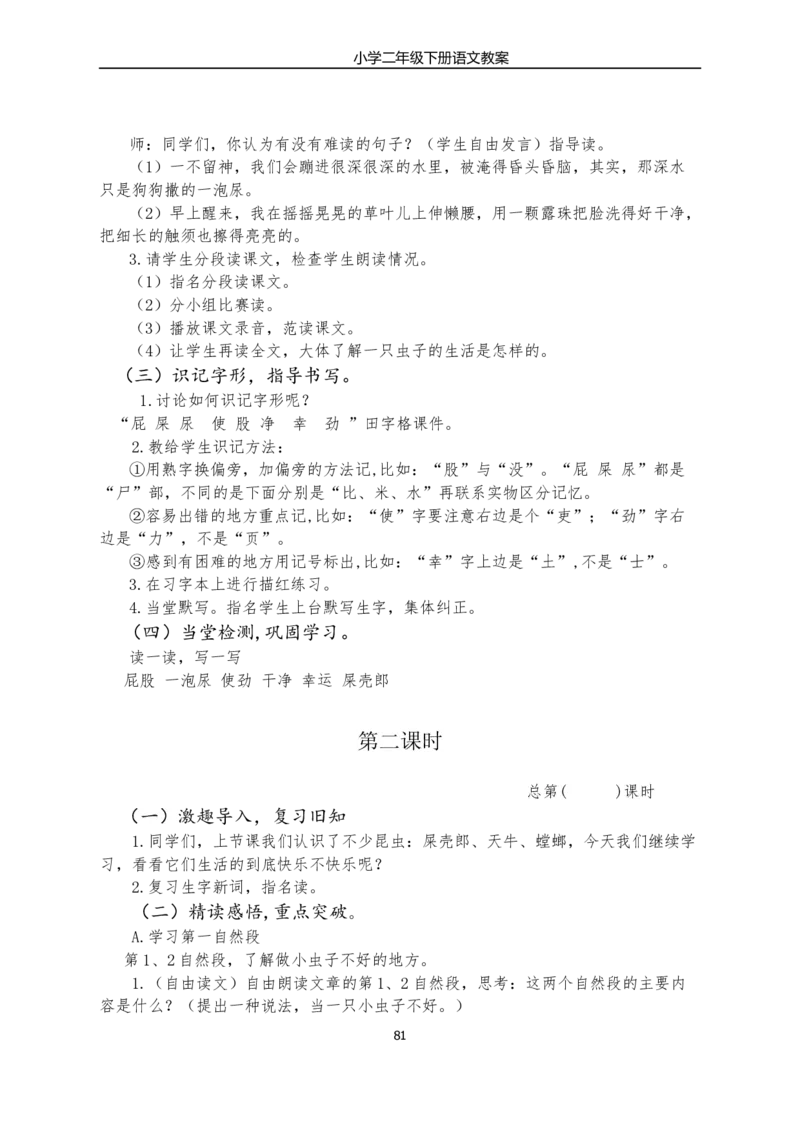 小学二年级下册语文教案

师：同学们，你认为有没有难读的句子？（学生自由发言）指导读。

（1）一不留神，我们会蹦进很深很深的水里，被淹得昏头昏脑，其实，那深水只是狗狗撒的一泡尿。

（2）早上醒来，我在摇摇晃晃的草叶儿上伸懒腰，用一颗露珠把脸洗得好干净，把细长的触须也擦得亮亮的。

3.请学生分段读课文，检查学生朗读情况。

（1）指名分段读课文。

（2）分小组比赛读。

（3）播放课文录音，范读课文。

（4）让学生再读全文，大体了解一只虫子的生活是怎样的。

（三）识记字形，指导书写。

1.讨论如何识记字形呢？

“屁 屎 尿 使 股 净 幸 劲”田字格课件。

2.教给学生识记方法：

①用熟字换偏旁，加偏旁的方法记,比如：“股”与“没”。“屁 屎 尿”都是“尸”部，不同的是下面分别是“比、米、水”再联系实物区分记忆。

②容易出错的地方重点记,比如：“使”字要注意右边是个“吏”；“劲”字右边是“力”，不是“页”。

③感到有困难的地方用记号标出,比如：“幸”字上边是“土”,不是“士”。

3.在习字本上进行描红练习。

4.当堂默写。指名学生上台默写生字，集体纠正。

（四）当堂检测,巩固学习。

读一读，写一写

屁股 一泡尿 使劲 干净 幸运 屎壳郎

第二课时

总第(    )课时

（一）激趣导入，复习旧知

1.同学们，上节课我们认识了不少昆虫：屎壳郎、天牛、螳螂，今天我们继续学习，看看它们生活的到底快乐不快乐呢？

2.复习生字新词，指名读。

（二）精读感悟,重点突破。

A.学习第一自然段

第1、2自然段，了解做小虫子不好的地方。

1.（自由读文）自由朗读文章的第1、2自然段，思考：这两个自然段的主要内容是什么？（提出一种说法，当一只小虫子不好。）

81